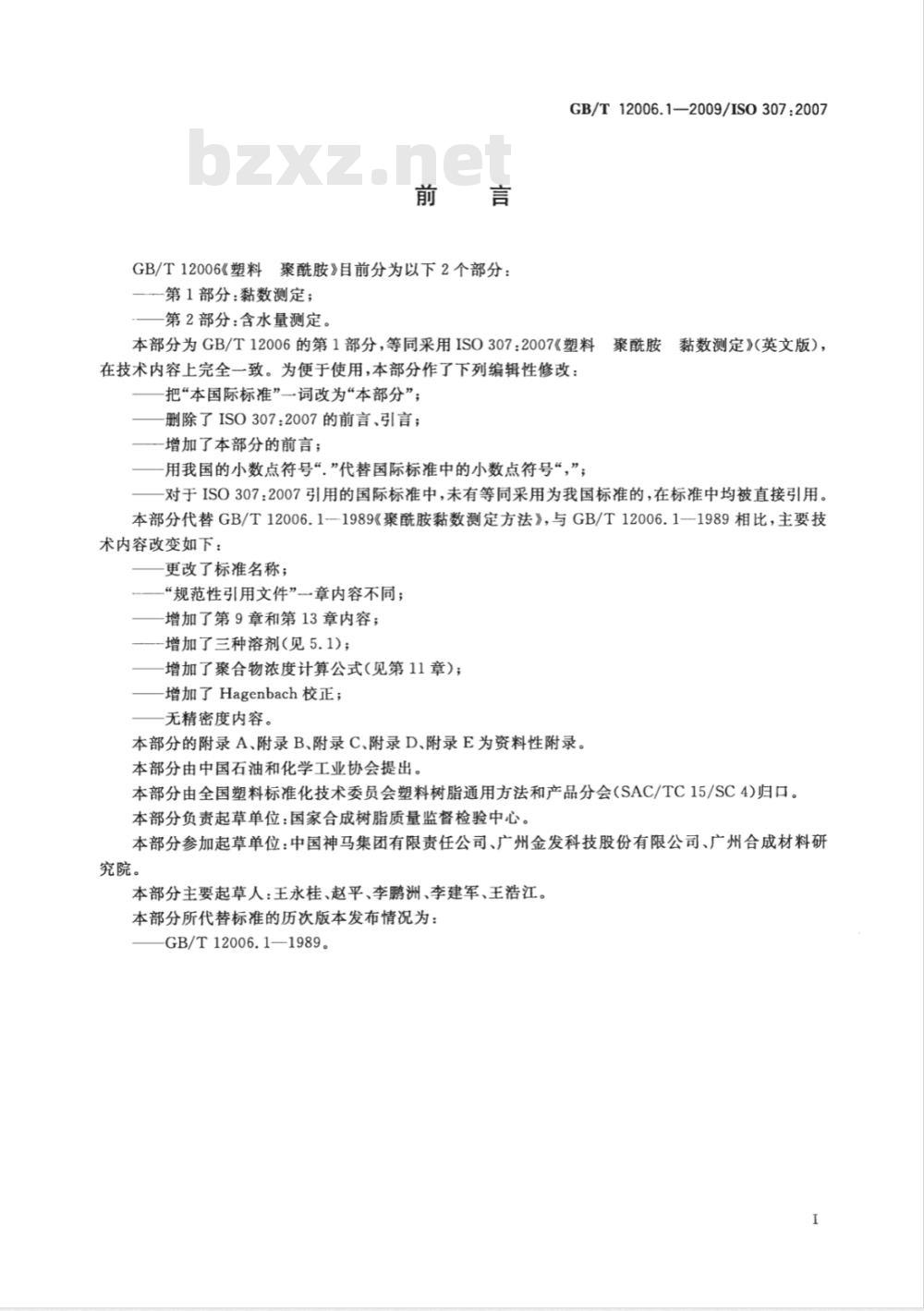 GB/T 12006.1—2009/ISO 307:2007

bzxz.net

前　言

GB/T 12006《塑料　聚酰胺》目前分为以下2个部分：

——第1部分：黏数测定；

——第2部分：含水量测定。

本部分为GB/T 12006的第1部分，等同采用ISO 307:2007《塑料　聚酰胺　黏数测定》(英文版)，在技术内容上完全一致。为便于使用，本部分作了下列编辑性修改：

——把“本国际标准”一词改为“本部分”；

——删除了ISO 307:2007的前言、引言；

——增加了本部分的前言；

——用我国的小数点符号“.”代替国际标准中的小数点符号“,”；

——对于ISO 307:2007引用的国际标准中，未有等同采用为我国标准的，在标准中均被直接引用。

本部分代替GB/T 12006.1—1989《聚酰胺黏数测定方法》，与GB/T 12006.1—1989相比，主要技术内容改变如下：

——更改了标准名称；

——“规范性引用文件”一章内容不同；

——增加了第9章和第13章内容；

——增加了三种溶剂(见5.1)；

——增加了聚合物浓度计算公式(见第11章)；

——增加了Hagenbach校正；

——无精密度内容。

本部分的附录A、附录B、附录C、附录D、附录E为资料性附录。

本部分由中国石油和化学工业协会提出。

本部分由全国塑料标准化技术委员会塑料树脂通用方法和产品分会(SAC/TC 15/SC 4)归口。

本部分负责起草单位：国家合成树脂质量监督检验中心。

本部分参加起草单位：中国神马集团有限责任公司、广州金发科技股份有限公司、广州合成材料研究院。

本部分主要起草人：王永桂、赵平、李鹏洲、李建军、王浩江。

本部分所代替标准的历次版本发布情况为：

——GB/T 12006.1—1989。

I